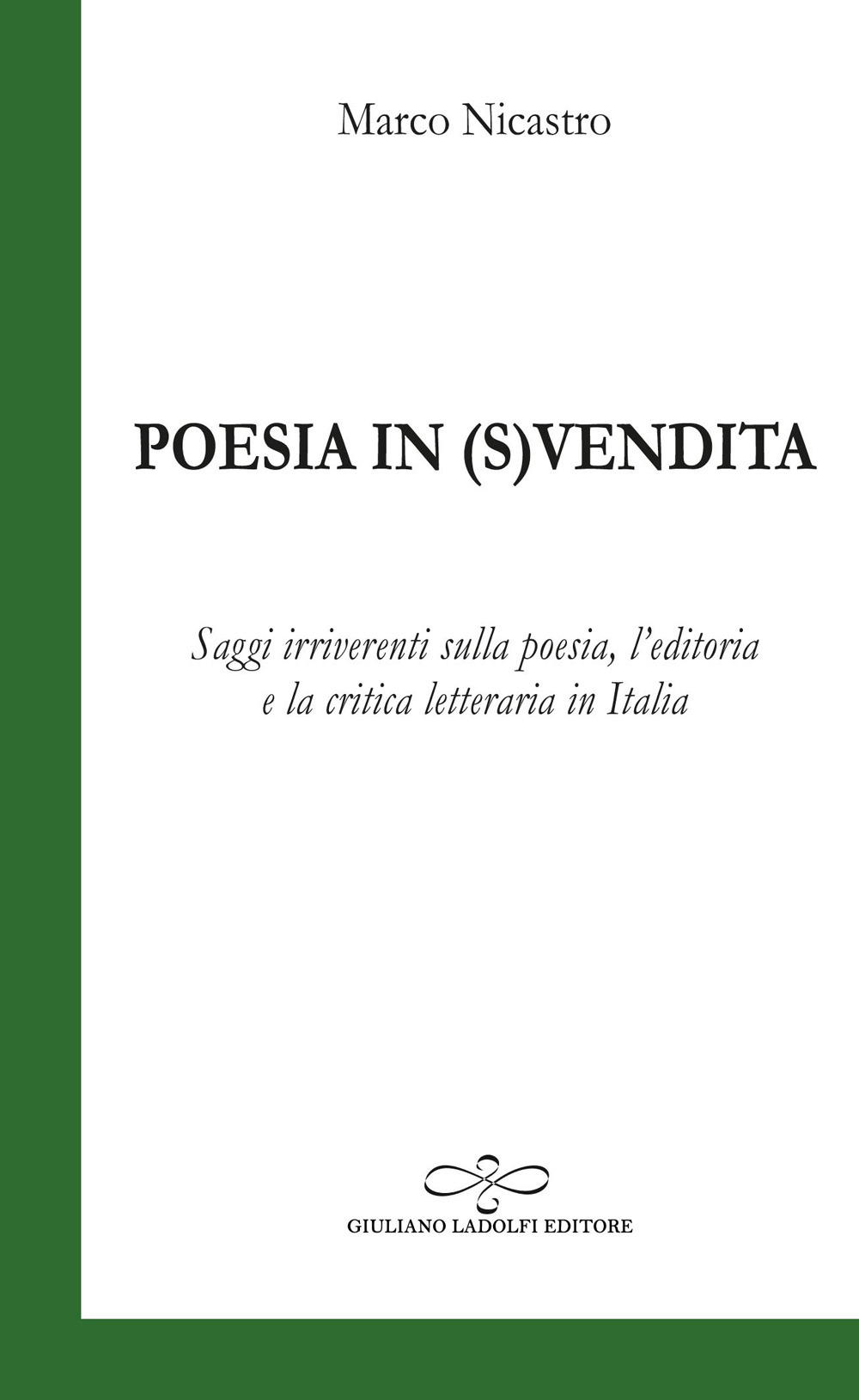 Marco Nicastro

POESIA IN (S)VENDITA

Saggi irriverenti sulla poesia, l'editoria e la critica letteraria in Italia

GIULIANO LADOLFI EDITORE